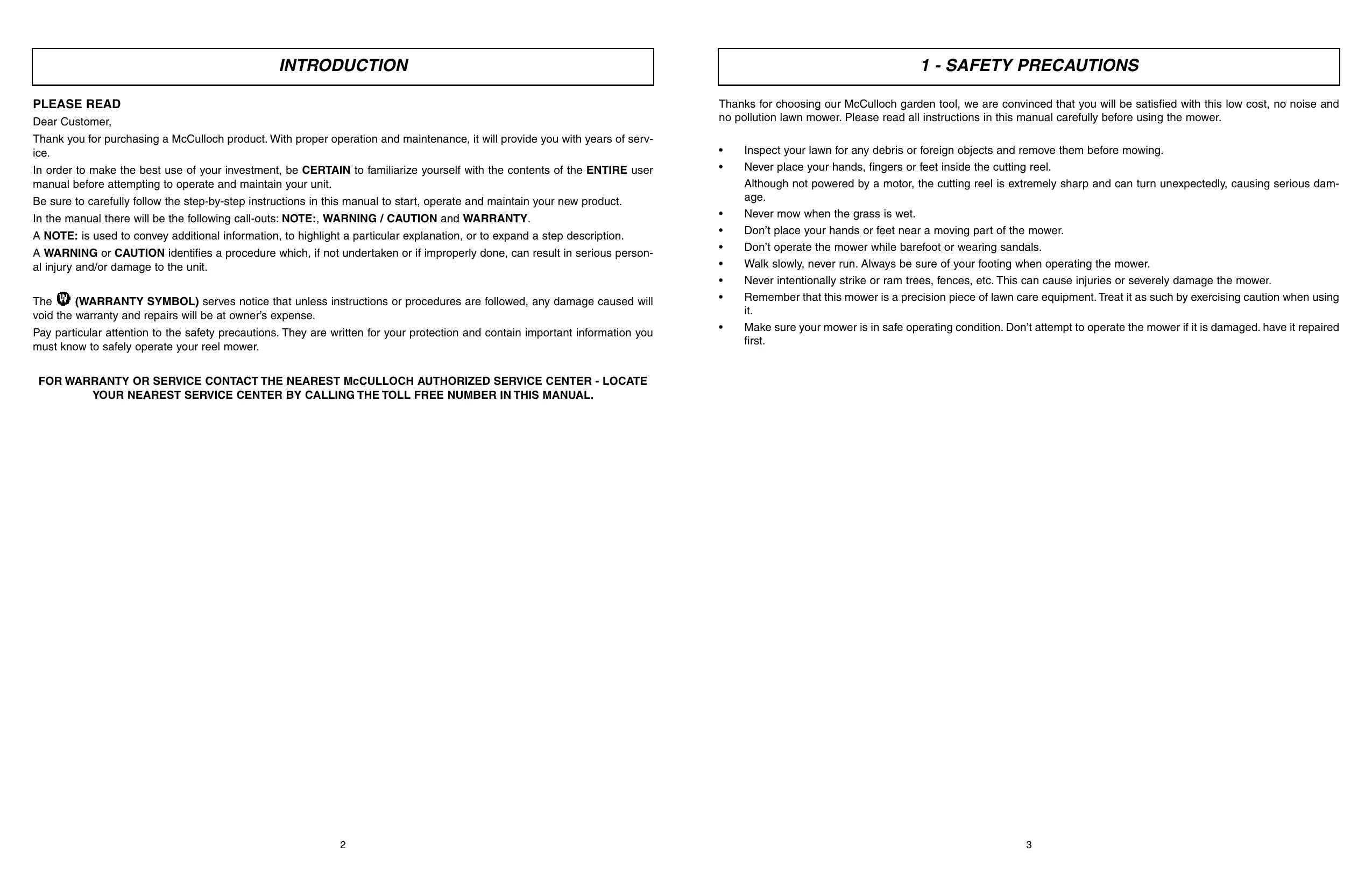 INTRODUCTION

PLEASE READ

Dear Customer,

Thank you for purchasing a McCulloch product. With proper operation and maintenance, it will provide you with years of service.

In order to make the best use of your investment, be CERTAIN to familiarize yourself with the contents of the ENTIRE user manual before attempting to operate and maintain your unit.

Be sure to carefully follow the step-by-step instructions in this manual to start, operate and maintain your new product.

In the manual there will be the following call-outs: NOTE:, WARNING / CAUTION and WARRANTY.

A NOTE: is used to convey additional information, to highlight a particular explanation, or to expand a step description.

A WARNING or CAUTION identifies a procedure which, if not undertaken or if improperly done, can result in serious personal injury and/or damage to the unit.

The W (WARRANTY SYMBOL) serves notice that unless instructions or procedures are followed, any damage caused will void the warranty and repairs will be at owner's expense.

Pay particular attention to the safety precautions. They are written for your protection and contain important information you must know to safely operate your reel mower.

FOR WARRANTY OR SERVICE CONTACT THE NEAREST McCULLOCH AUTHORIZED SERVICE CENTER - LOCATE YOUR NEAREST SERVICE CENTER BY CALLING THE TOLL FREE NUMBER IN THIS MANUAL.

2

1 - SAFETY PRECAUTIONS

Thanks for choosing our McCulloch garden tool, we are convinced that you will be satisfied with this low cost, no noise and no pollution lawn mower. Please read all instructions in this manual carefully before using the mower.

• Inspect your lawn for any debris or foreign objects and remove them before mowing.
• Never place your hands, fingers or feet inside the cutting reel.
Although not powered by a motor, the cutting reel is extremely sharp and can turn unexpectedly, causing serious damage.
• Never mow when the grass is wet.
• Don't place your hands or feet near a moving part of the mower.
• Don't operate the mower while barefoot or wearing sandals.
• Walk slowly, never run. Always be sure of your footing when operating the mower.
• Never intentionally strike or ram trees, fences, etc. This can cause injuries or severely damage the mower.
• Remember that this mower is a precision piece of lawn care equipment. Treat it as such by exercising caution when using it.
• Make sure your mower is in safe operating condition. Don't attempt to operate the mower if it is damaged. have it repaired first.

3